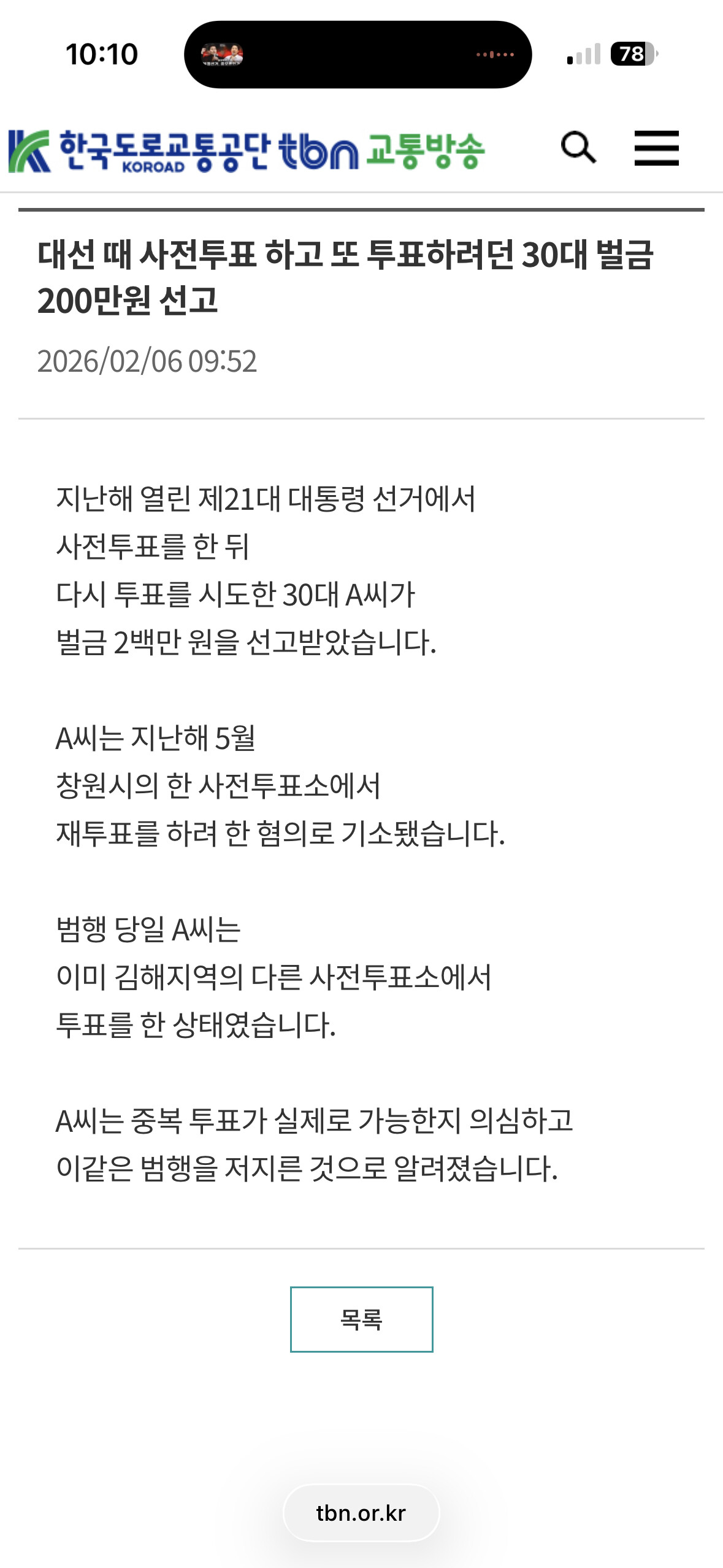 10:10

78

한국도로교통공단 KOROAD tbn 교통방송

대선 때 사전투표 하고 또 투표하려던 30대 벌금 200만원 선고

2026/02/06 09:52

지난해 열린 제21대 대통령 선거에서 사전투표를 한 뒤 다시 투표를 시도한 30대 A씨가 벌금 2백만 원을 선고받았습니다.

A씨는 지난해 5월 창원시의 한 사전투표소에서 재투표를 하려 한 혐의로 기소됐습니다.

범행 당일 A씨는 이미 김해지역의 다른 사전투표소에서 투표를 한 상태였습니다.

A씨는 중복 투표가 실제로 가능한지 의심하고 이같은 범행을 저지른 것으로 알려졌습니다.

목록

tbn.or.kr